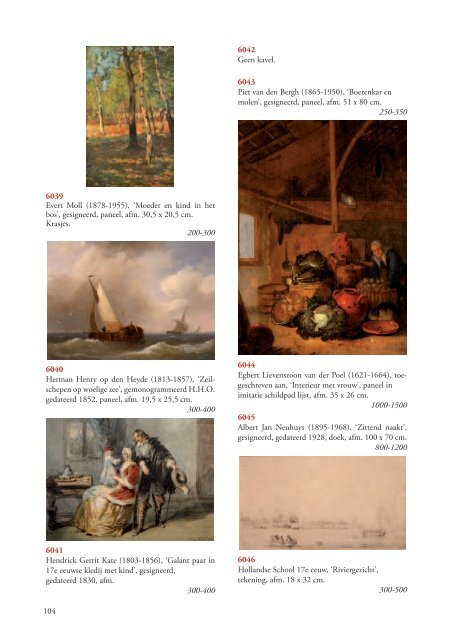 6039
Evert Moll (1878-1955), 'Moeder en kind in het bos', gesigneerd, paneel, afm. 30,5 x 20,5 cm. Krasjes.
200-300

6040
Herman Henry op den Heyde (1813-1857), 'Zeilschepen op woelige zee', gemonogrammeerd H.H.O. gedateerd 1852, paneel, afm. 19,5 x 25,5 cm.
300-400

6041
Hendrick Gerrit Kate (1803-1856), 'Galant paar in 17e eeuwse kledij met kind', gesigneerd, gedateerd 1830, afm.
300-400

6042
Geen kavel.

6043
Piet van den Bergh (1865-1950), 'Boerenkar en molen', gesigneerd, paneel, afm. 51 x 80 cm.
250-350

6044
Egbert Lievenszoon van der Poel (1621-1664), toegeschreven aan, 'Interieur met vrouw', paneel in imitatie schildpad lijst, afm. 35 x 26 cm.
1000-1500

6045
Albert Jan Neuhuys (1895-1968), 'Zittend naakt', gesigneerd, gedateerd 1928, doek, afm. 100 x 70 cm.
800-1200

6046
Hollandse School 17e eeuw, 'Riviergezicht', tekening, afm. 18 x 32 cm.
300-500

104